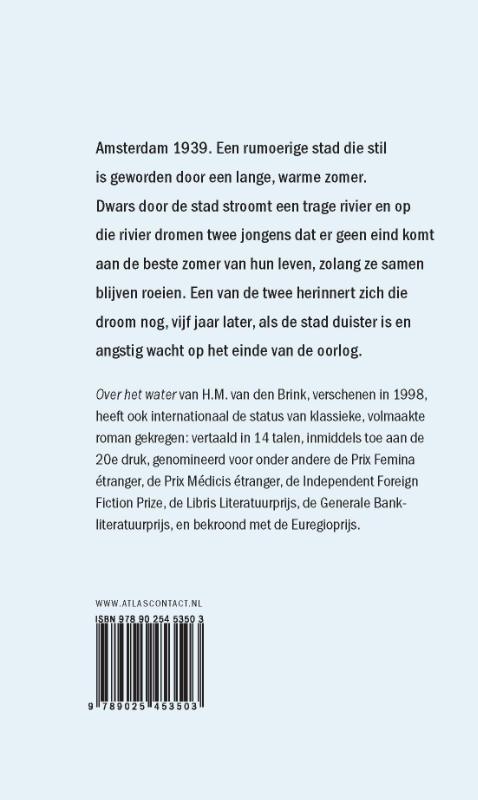 Amsterdam 1939. Een rumoerige stad die stil is geworden door een lange, warme zomer. Dwars door de stad stroomt een trage rivier en op die rivier dromen twee jongens dat er geen eind komt aan de beste zomer van hun leven, zolang ze samen blijven roeien. Een van de twee herinnert zich die droom nog, vijf jaar later, als de stad duister is en angstig wacht op het einde van de oorlog.

Over het water van H.M. van den Brink, verschenen in 1998, heeft ook internationaal de status van klassieke, volmaakte roman gekregen: vertaald in 14 talen, inmiddels toe aan de 20e druk, genomineerd voor onder andere de Prix Femina étranger, de Prix Médicis étranger, de Independent Foreign Fiction Prize, de Libris Literatuurprijs, de Generale Bank-literatuurprijs, en bekroond met de Euregioprijs.

WWW.ATLASCONTACT.NL
ISBN 978 90 254 5350 3
9 789025 453503